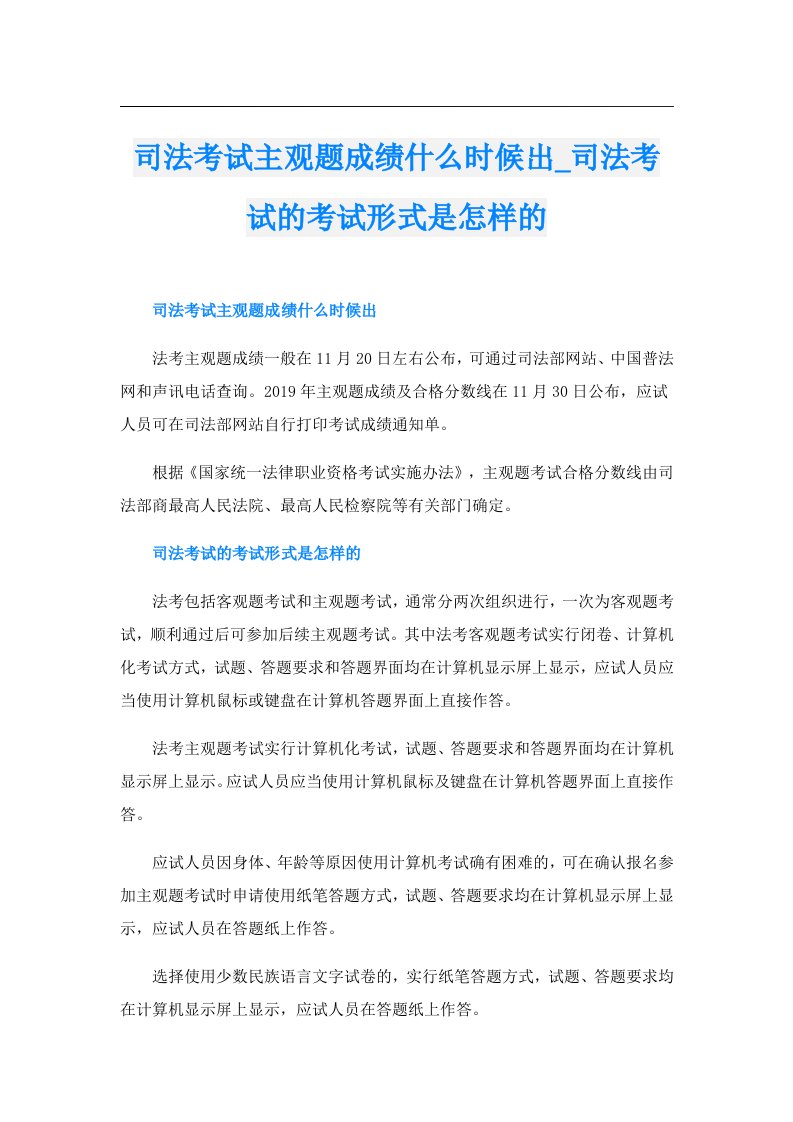 司法考试主观题成绩什么时候出_司法考试的考试形式是怎样的

司法考试主观题成绩什么时候出

法考主观题成绩一般在11月20日左右公布，可通过司法部网站、中国普法网和声讯电话查询。2019年主观题成绩及合格分数线在11月30日公布，应试人员可在司法部网站自行打印考试成绩通知单。

根据《国家统一法律职业资格考试实施办法》，主观题考试合格分数线由司法部商最高人民法院、最高人民检察院等有关部门确定。

司法考试的考试形式是怎样的

法考包括客观题考试和主观题考试，通常分两次组织进行，一次为客观题考试，顺利通过后可参加后续主观题考试。其中法考客观题考试实行闭卷、计算机化考试方式，试题、答题要求和答题界面均在计算机显示屏上显示，应试人员应当使用计算机鼠标或键盘在计算机答题界面上直接作答。

法考主观题考试实行计算机化考试，试题、答题要求和答题界面均在计算机显示屏上显示。应试人员应当使用计算机鼠标及键盘在计算机答题界面上直接作答。

应试人员因身体、年龄等原因使用计算机考试确有困难的，可在确认报名参加主观题考试时申请使用纸笔答题方式，试题、答题要求均在计算机显示屏上显示，应试人员在答题纸上作答。

选择使用少数民族语言文字试卷的，实行纸笔答题方式，试题、答题要求均在计算机显示屏上显示，应试人员在答题纸上作答。